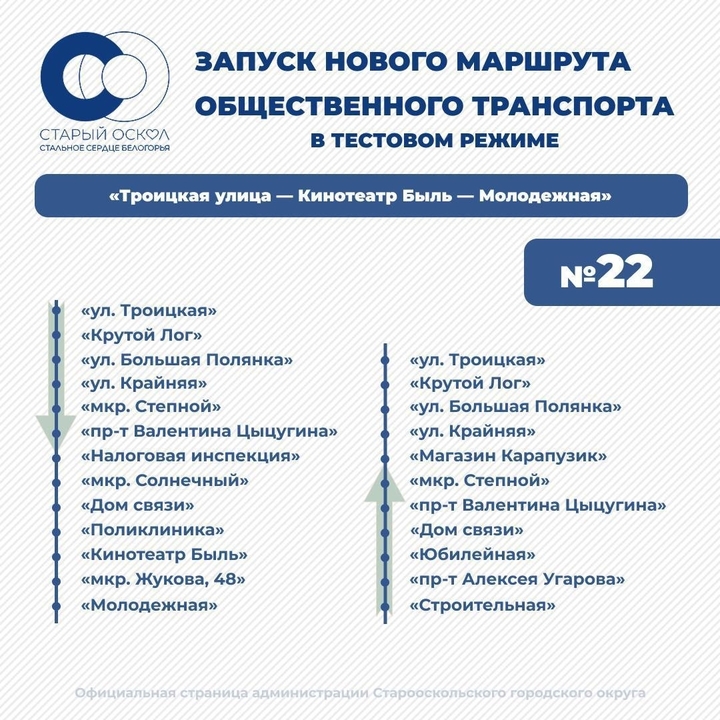 СТАРЫЙ ОСКОЛ
СТАЛЬНОЕ СЕРДЦЕ БЕЛОГОРЬЯ

ЗАПУСК НОВОГО МАРШРУТА ОБЩЕСТВЕННОГО ТРАНСПОРТА
В ТЕСТОВОМ РЕЖИМЕ

«Троицкая улица — Кинотеатр Быль — Молодежная»

№22

«ул. Троицкая»
«Крутой Лог»
«ул. Большая Полянка»
«ул. Крайняя»
«мкр. Степной»
«пр-т Валентина Цыцугина»
«Налоговая инспекция»
«мкр. Солнечный»
«Дом связи»
«Поликлиника»
«Кинотеатр Быль»
«мкр. Жукова, 48»
«Молодежная»

«ул. Троицкая»
«Крутой Лог»
«ул. Большая Полянка»
«ул. Крайняя»
«Магазин Карапузик»
«мкр. Степной»
«пр-т Валентина Цыцугина»
«Дом связи»
«Юбилейная»
«пр-т Алексея Угарова»
«Строительная»

Официальная страница администрации Старооскольского городского округа